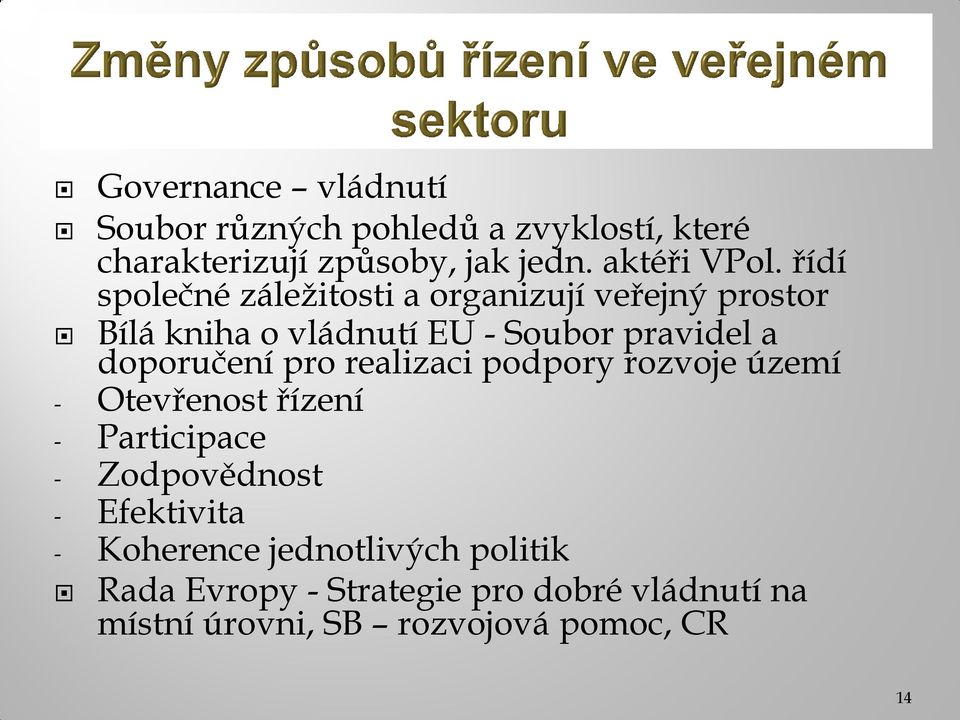 Změny způsobů řízení ve veřejném sektoru

Governance – vládnutí

Soubor různých pohledů a zvyklostí, které charakterizují způsoby, jak jedn. aktéři VPol. řídí společné záležitosti a organizují veřejný prostor

Bílá kniha o vládnutí EU - Soubor pravidel a doporučení pro realizaci podpory rozvoje území

- Otevřenost řízení
- Participace
- Zodpovědnost
- Efektivita
- Koherence jednotlivých politik

Rada Evropy - Strategie pro dobré vládnutí na místní úrovni, SB – rozvojová pomoc, CR

14